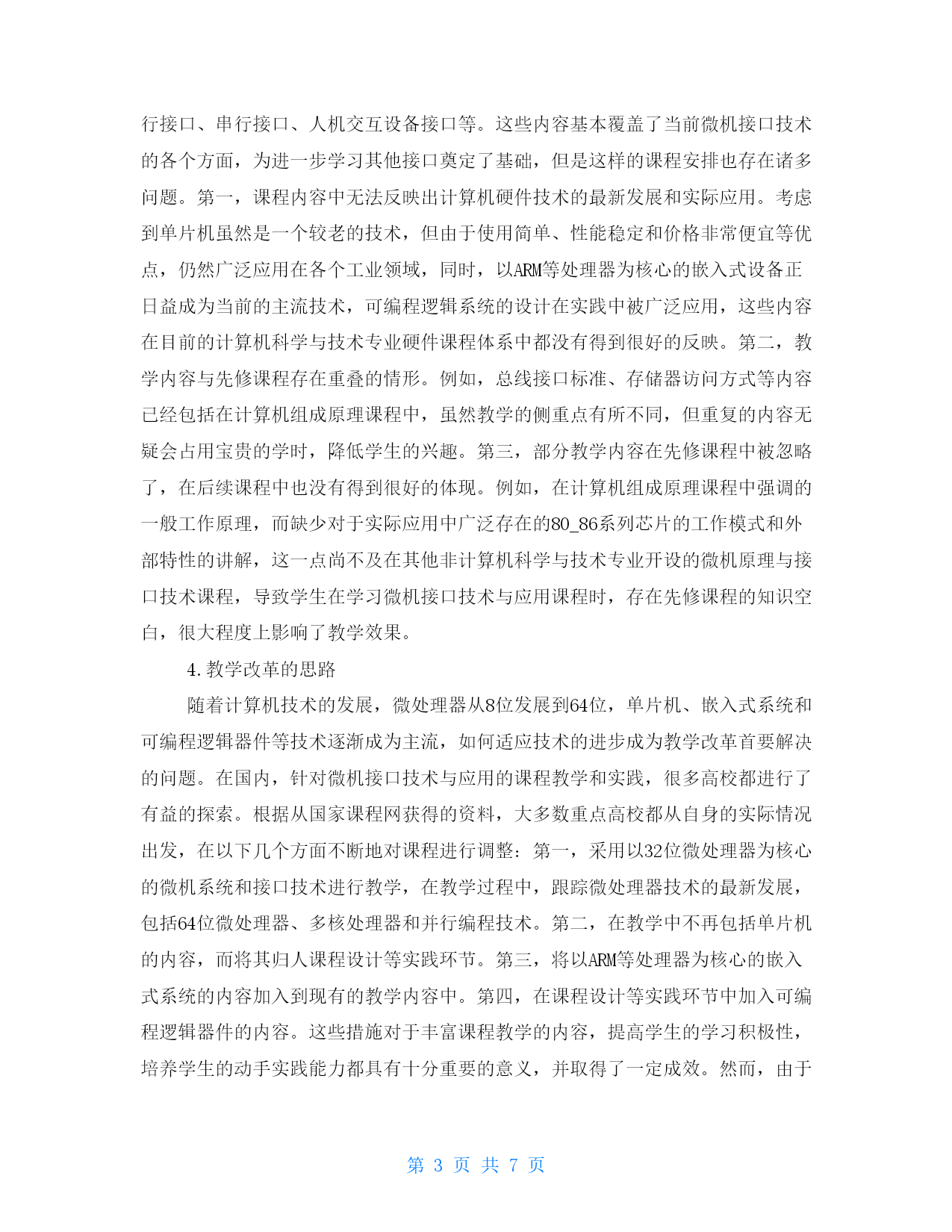 行接口、串行接口、人机交互设备接口等。这些内容基本覆盖了当前微机接口技术的各个方面，为进一步学习其他接口奠定了基础，但是这样的课程安排也存在诸多问题。第一，课程内容中无法反映出计算机硬件技术的最新发展和实际应用。考虑到单片机虽然是一个较老的技术，但由于使用简单、性能稳定和价格非常便宜等优点，仍然广泛应用在各个工业领域，同时，以ARM等处理器为核心的嵌入式设备正日益成为当前的主流技术，可编程逻辑系统的设计在实践中被广泛应用，这些内容在目前的计算机科学与技术专业硬件课程体系中都没有得到很好的反映。第二，教学内容与先修课程存在重叠的情形。例如，总线接口标准、存储器访问方式等内容已经包括在计算机组成原理课程中，虽然教学的侧重点有所不同，但重复的内容无疑会占用宝贵的学时，降低学生的兴趣。第三，部分教学内容在先修课程中被忽略了，在后续课程中也没有得到很好的体现。例如，在计算机组成原理课程中强调的一般工作原理，而缺少对于实际应用中广泛存在的80_86系列芯片的工作模式和外部特性的讲解，这一点尚不及在其他非计算机科学与技术专业开设的微机原理与接口技术课程，导致学生在学习微机接口技术与应用课程时，存在先修课程的知识空白，很大程度上影响了教学效果。

4.教学改革的思路

随着计算机技术的发展，微处理器从8位发展到64位，单片机、嵌入式系统和可编程逻辑器件等技术逐渐成为主流，如何适应技术的进步成为教学改革首要解决的问题。在国内，针对微机接口技术与应用的课程教学和实践，很多高校都进行了有益的探索。根据从国家课程网获得的资料，大多数重点高校都从自身的实际情况出发，在以下几个方面不断地对课程进行调整：第一，采用以32位微处理器为核心的微机系统和接口技术进行教学，在教学过程中，跟踪微处理器技术的最新发展，包括64位微处理器、多核处理器和并行编程技术。第二，在教学中不再包括单片机的内容，而将其归人课程设计等实践环节。第三，将以ARM等处理器为核心的嵌入式系统的内容加入到现有的教学内容中。第四，在课程设计等实践环节中加入可编程逻辑器件的内容。这些措施对于丰富课程教学的内容，提高学生的学习积极性，培养学生的动手实践能力都具有十分重要的意义，并取得了一定成效。然而，由于

第 3 页 共 7 页